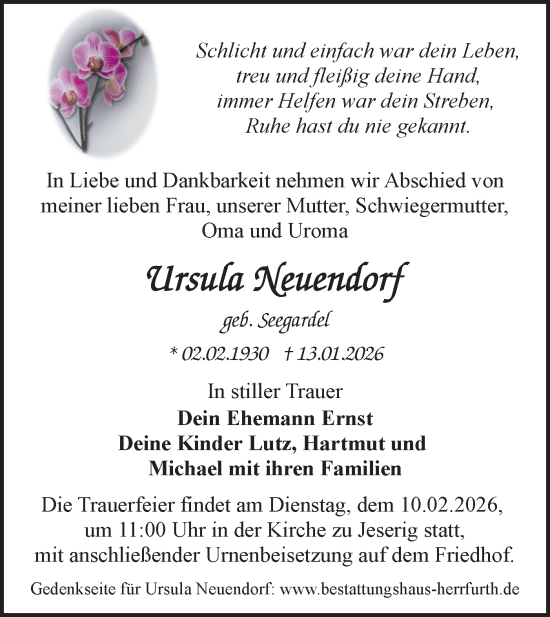 Schlicht und einfach war dein Leben,
treu und fleißig deine Hand,
immer Helfen war dein Streben,
Ruhe hast du nie gekannt.

In Liebe und Dankbarkeit nehmen wir Abschied von meiner lieben Frau, unserer Mutter, Schwiegermutter, Oma und Uroma

Ursula Neuendorf

geb. Seegardel

* 02.02.1930 † 13.01.2026

In stiller Trauer

Dein Ehemann Ernst
Deine Kinder Lutz, Hartmut und Michael mit ihren Familien

Die Trauerfeier findet am Dienstag, dem 10.02.2026, um 11:00 Uhr in der Kirche zu Jeserig statt, mit anschließender Urnenbeisetzung auf dem Friedhof.

Gedenkseite für Ursula Neuendorf: www.bestattungshaus-herrfurth.de